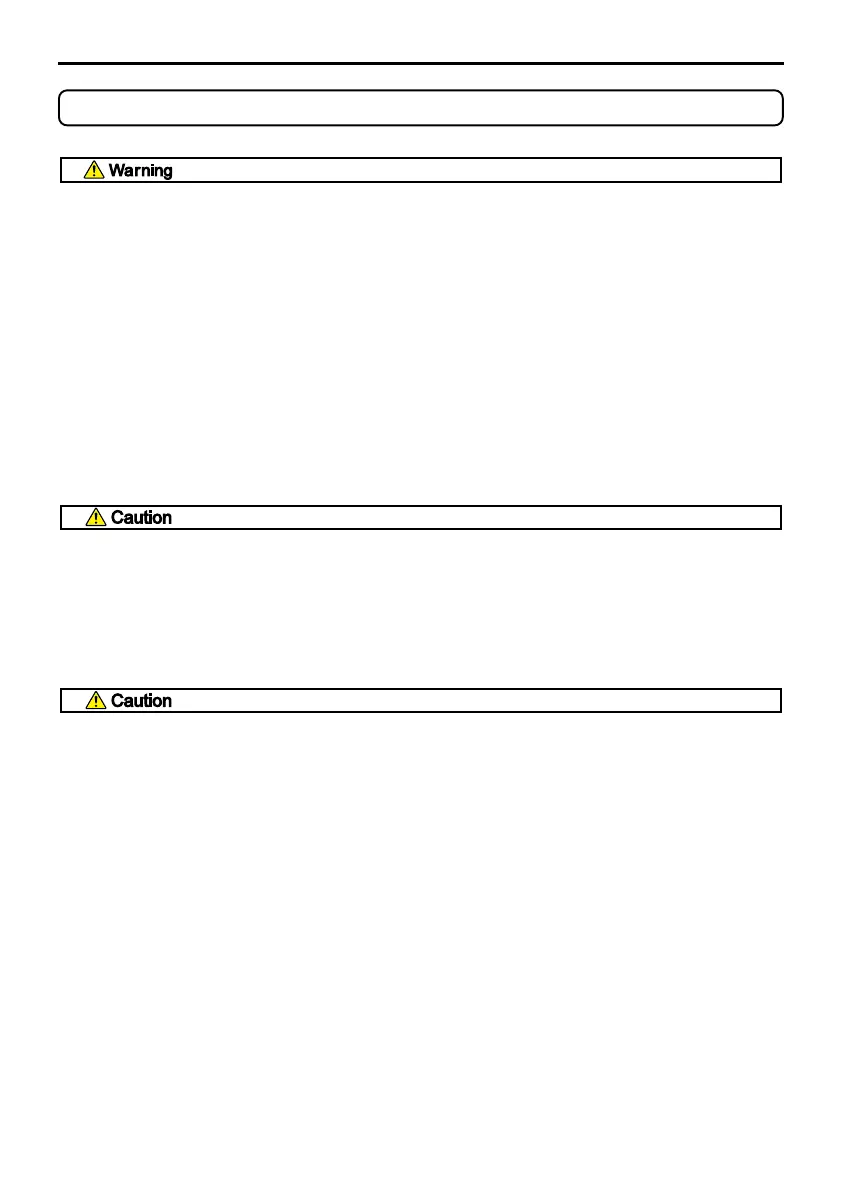 Warning

Caution

Caution